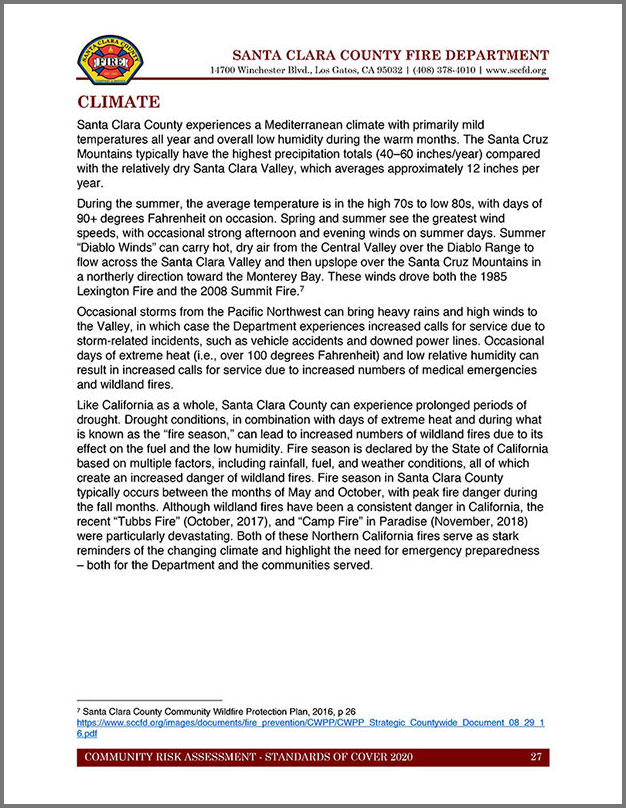 SANTA CLARA COUNTY FIRE

SANTA CLARA COUNTY FIRE DEPARTMENT
14700 Winchester Blvd., Los Gatos, CA 95032 | (408) 378-4010 | www.sccfd.org

CLIMATE

Santa Clara County experiences a Mediterranean climate with primarily mild temperatures all year and overall low humidity during the warm months. The Santa Cruz Mountains typically have the highest precipitation totals (40–60 inches/year) compared with the relatively dry Santa Clara Valley, which averages approximately 12 inches per year.

During the summer, the average temperature is in the high 70s to low 80s, with days of 90+ degrees Fahrenheit on occasion. Spring and summer see the greatest wind speeds, with occasional strong afternoon and evening winds on summer days. Summer "Diablo Winds" can carry hot, dry air from the Central Valley over the Diablo Range to flow across the Santa Clara Valley and then upslope over the Santa Cruz Mountains in a northerly direction toward the Monterey Bay. These winds drove both the 1985 Lexington Fire and the 2008 Summit Fire.$^7$

Occasional storms from the Pacific Northwest can bring heavy rains and high winds to the Valley, in which case the Department experiences increased calls for service due to storm-related incidents, such as vehicle accidents and downed power lines. Occasional days of extreme heat (i.e., over 100 degrees Fahrenheit) and low relative humidity can result in increased calls for service due to increased numbers of medical emergencies and wildland fires.

Like California as a whole, Santa Clara County can experience prolonged periods of drought. Drought conditions, in combination with days of extreme heat and during what is known as the "fire season," can lead to increased numbers of wildland fires due to its effect on the fuel and the low humidity. Fire season is declared by the State of California based on multiple factors, including rainfall, fuel, and weather conditions, all of which create an increased danger of wildland fires. Fire season in Santa Clara County typically occurs between the months of May and October, with peak fire danger during the fall months. Although wildland fires have been a consistent danger in California, the recent "Tubbs Fire" (October, 2017), and "Camp Fire" in Paradise (November, 2018) were particularly devastating. Both of these Northern California fires serve as stark reminders of the changing climate and highlight the need for emergency preparedness – both for the Department and the communities served.

$^7$ Santa Clara County Community Wildfire Protection Plan, 2016, p 26
https://www.sccfd.org/images/documents/fire_prevention/CWPP/CWPP_Strategic_Countywide_Document_08_29_16.pdf

COMMUNITY RISK ASSESSMENT - STANDARDS OF COVER 2020 27